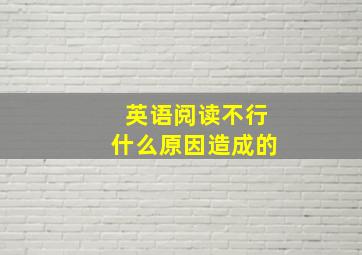 英语阅读不行
什么原因造成的